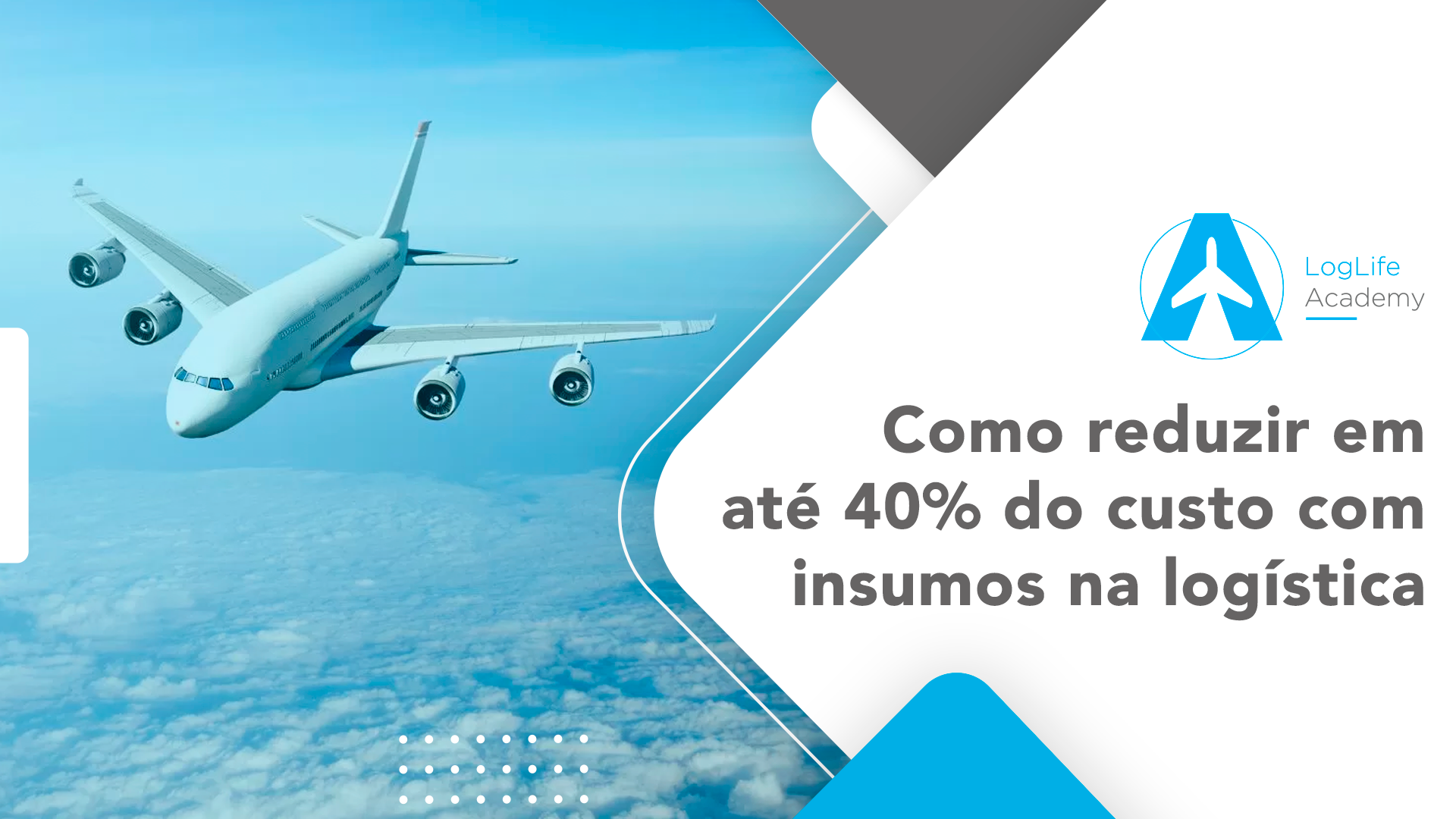 LogLife
Academy

Como reduzir em até 40% do custo com insumos na logística